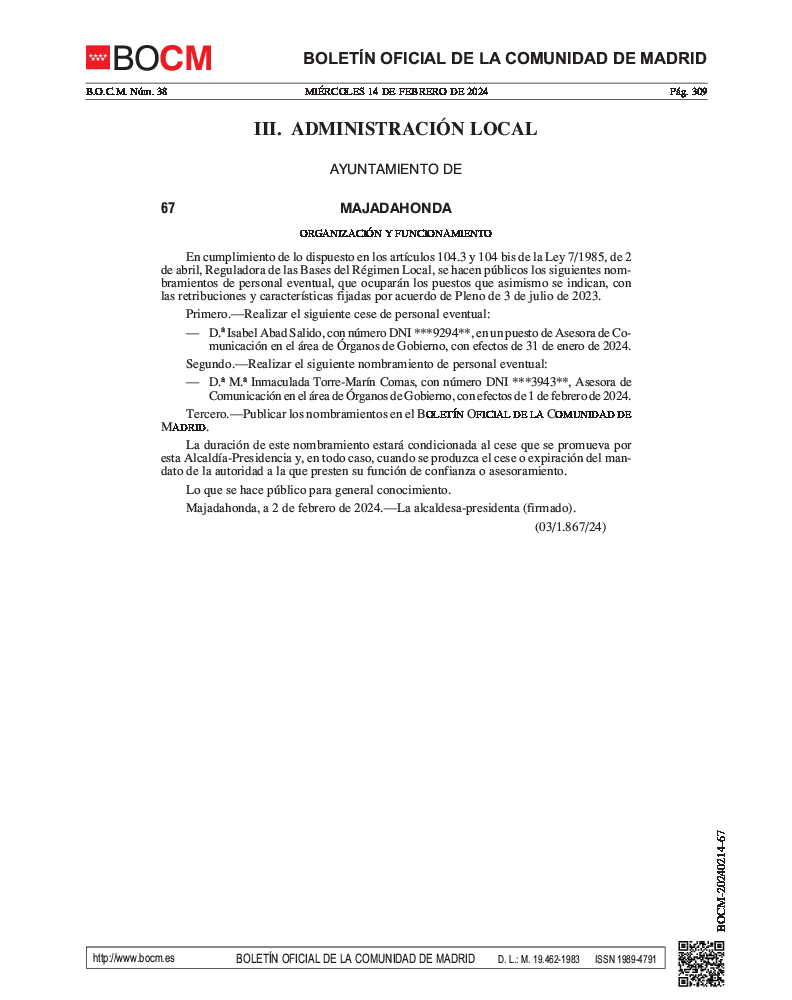 BOCM

BOLETÍN OFICIAL DE LA COMUNIDAD DE MADRID

B.O.C.M. Núm. 38    MIÉRCOLES 14 DE FEBRERO DE 2024    Pág. 309

III. ADMINISTRACIÓN LOCAL

AYUNTAMIENTO DE

67    MAJADAHONDA

ORGANIZACIÓN Y FUNCIONAMIENTO

En cumplimiento de lo dispuesto en los artículos 104.3 y 104 bis de la Ley 7/1985, de 2 de abril, Reguladora de las Bases del Régimen Local, se hacen públicos los siguientes nombramientos de personal eventual, que ocuparán los puestos que asimismo se indican, con las retribuciones y características fijadas por acuerdo de Pleno de 3 de julio de 2023.

Primero.—Realizar el siguiente cese de personal eventual:

— D.ª Isabel Abad Salido, con número DNI ***9294**, en un puesto de Asesora de Comunicación en el área de Órganos de Gobierno, con efectos de 31 de enero de 2024.

Segundo.—Realizar el siguiente nombramiento de personal eventual:

— D.ª M.ª Inmaculada Torre-Marín Comas, con número DNI ***3943**, Asesora de Comunicación en el área de Órganos de Gobierno, con efectos de 1 de febrero de 2024.

Tercero.—Publicar los nombramientos en el BOLETÍN OFICIAL DE LA COMUNIDAD DE MADRID.

La duración de este nombramiento estará condicionada al cese que se promueva por esta Alcaldía-Presidencia y, en todo caso, cuando se produzca el cese o expiración del mandato de la autoridad a la que presten su función de confianza o asesoramiento.

Lo que se hace público para general conocimiento.

Majadahonda, a 2 de febrero de 2024.—La alcaldesa-presidenta (firmado).

(03/1.867/24)

BOCM-20240214-67

http://www.bocm.es    BOLETÍN OFICIAL DE LA COMUNIDAD DE MADRID    D. L.: M. 19.462-1983    ISSN 1989-4791